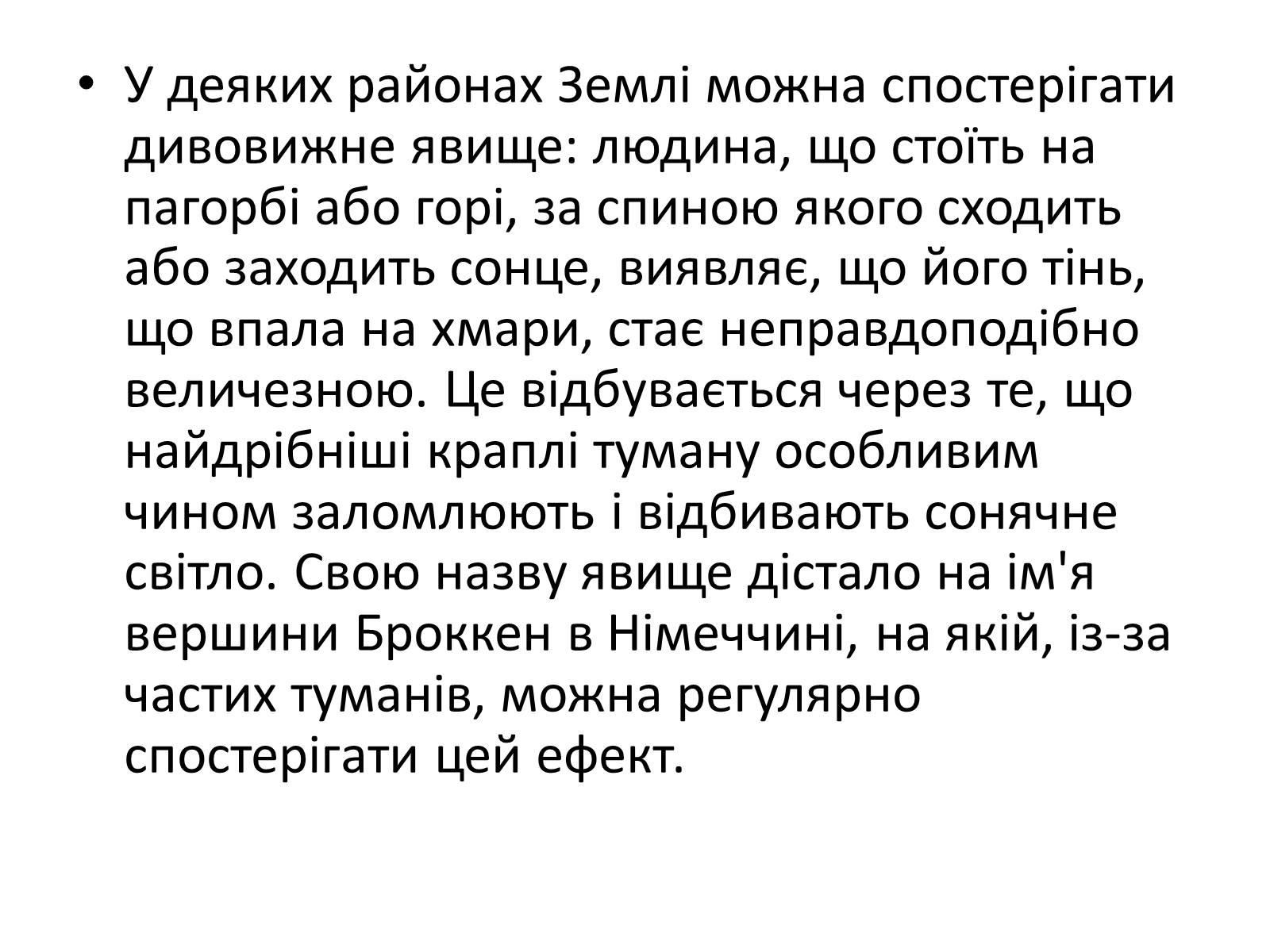 • У деяких районах Землі можна спостерігати дивовижне явище: людина, що стоїть на пагорбі або горі, за спиною якого сходить або заходить сонце, виявляє, що його тінь, що впала на хмари, стає неправдоподібно величезною. Це відбувається через те, що найдрібніші краплі туману особливим чином заломлюють і відбивають сонячне світло. Свою назву явище дістало на ім'я вершини Броккен в Німеччині, на якій, із-за частих туманів, можна регулярно спостерігати цей ефект.